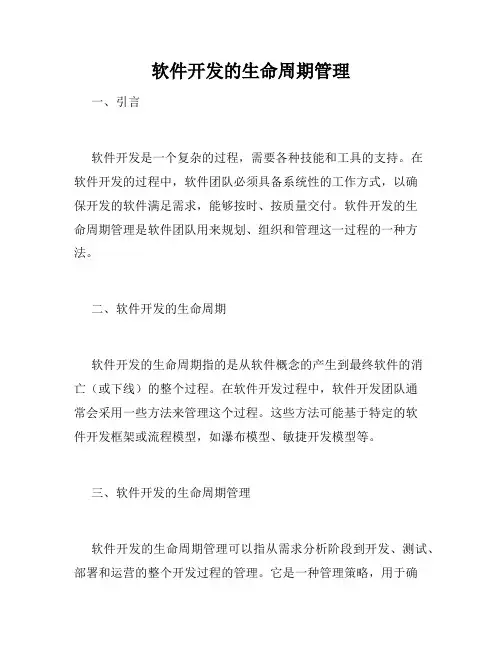 软件开发的生命周期管理

一、引言

软件开发是一个复杂的过程，需要各种技能和工具的支持。在软件开发的过程中，软件团队必须具备系统性的工作方式，以确保开发的软件满足需求，能够按时、按质量交付。软件开发的生命周期管理是软件团队用来规划、组织和管理这一过程的一种方法。

二、软件开发的生命周期

软件开发的生命周期指的是从软件概念的产生到最终软件的消亡（或下线）的整个过程。在软件开发过程中，软件开发团队通常会采用一些方法来管理这个过程。这些方法可能基于特定的软件开发框架或流程模型，如瀑布模型、敏捷开发模型等。

三、软件开发的生命周期管理

软件开发的生命周期管理可以指从需求分析阶段到开发、测试、部署和运营的整个开发过程的管理。它是一种管理策略，用于确